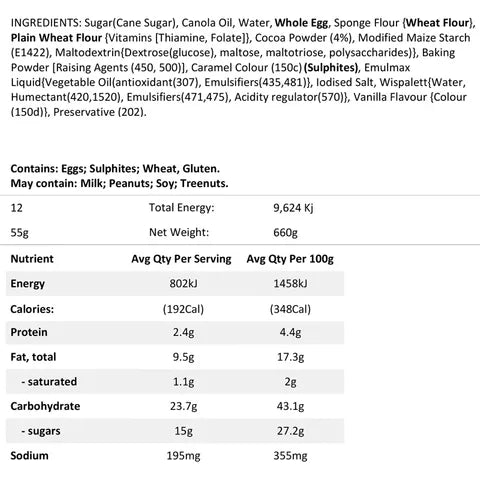 INGREDIENTS: Sugar(Cane Sugar), Canola Oil, Water, Whole Egg, Sponge Flour {Wheat Flour}, Plain Wheat Flour {Vitamins [Thiamine, Folate]}, Cocoa Powder (4%), Modified Maize Starch (E1422), Maltodextrin{Dextrose(glucose), maltose, maltotriose, polysaccharides)}, Baking Powder [Raising Agents (450, 500)], Caramel Colour (150c) (Sulphites), Emulmax Liquid{Vegetable Oil(antioxidant(307), Emulsifiers(435,481)}, Iodised Salt, Wispalett{Water, Humectant(420,1520), Emulsifiers(471,475), Acidity regulator(570)}, Vanilla Flavour {Colour (150d)}, Preservative (202).

Contains: Eggs; Sulphites; Wheat, Gluten.
May contain: Milk; Peanuts; Soy; Treenuts.

| 12 | Total Energy: | 9,624 Kj |
|---|---|---|
| 55g | Net Weight: | 660g |

| Nutrient | Avg Qty Per Serving | Avg Qty Per 100g |
|---|---|---|
| Energy | 802kJ | 1458kJ |
| Calories: | (192Cal) | (348Cal) |
| Protein | 2.4g | 4.4g |
| Fat, total | 9.5g | 17.3g |
| - saturated | 1.1g | 2g |
| Carbohydrate | 23.7g | 43.1g |
| - sugars | 15g | 27.2g |
| Sodium | 195mg | 355mg |